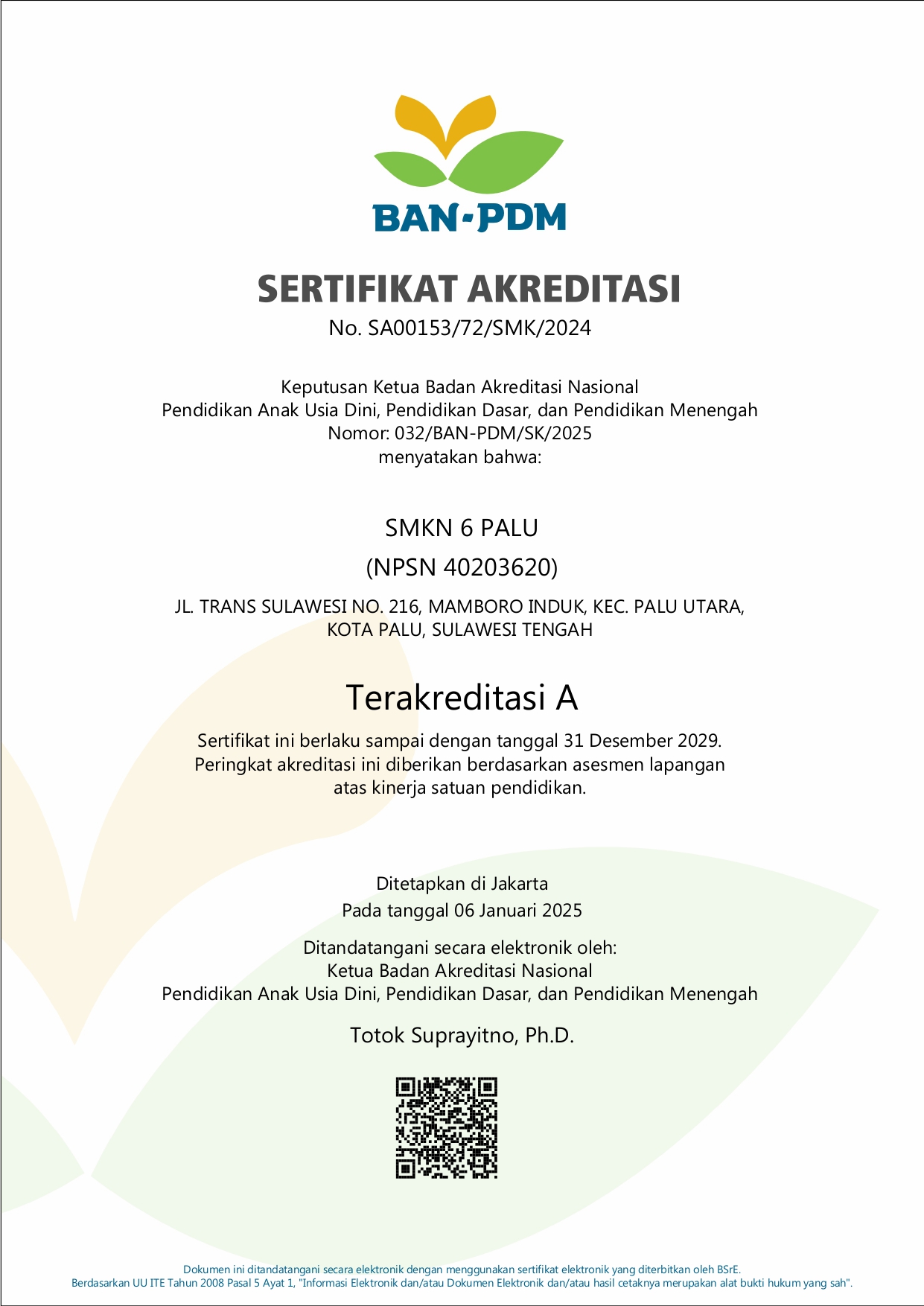 BAN-PDM

SERTIFIKAT AKREDITASI
No. SA00153/72/SMK/2024

Keputusan Ketua Badan Akreditasi Nasional
Pendidikan Anak Usia Dini, Pendidikan Dasar, dan Pendidikan Menengah
Nomor: 032/BAN-PDM/SK/2025
menyatakan bahwa:

SMKN 6 PALU
(NPSN 40203620)

JL. TRANS SULAWESI NO. 216, MAMBORO INDUK, KEC. PALU UTARA, KOTA PALU, SULAWESI TENGAH

Terakreditasi A

Sertifikat ini berlaku sampai dengan tanggal 31 Desember 2029.
Peringkat akreditasi ini diberikan berdasarkan asesmen lapangan atas kinerja satuan pendidikan.

Ditetapkan di Jakarta
Pada tanggal 06 Januari 2025

Ditandatangani secara elektronik oleh:
Ketua Badan Akreditasi Nasional
Pendidikan Anak Usia Dini, Pendidikan Dasar, dan Pendidikan Menengah

Totok Suprayitno, Ph.D.

Dokumen ini ditandatangani secara elektronik dengan menggunakan sertifikat elektronik yang diterbitkan oleh BSrE.
Berdasarkan UU ITE Tahun 2008 Pasal 5 Ayat 1, "Informasi Elektronik dan/atau Dokumen Elektronik dan/atau hasil cetaknya merupakan alat bukti hukum yang sah".